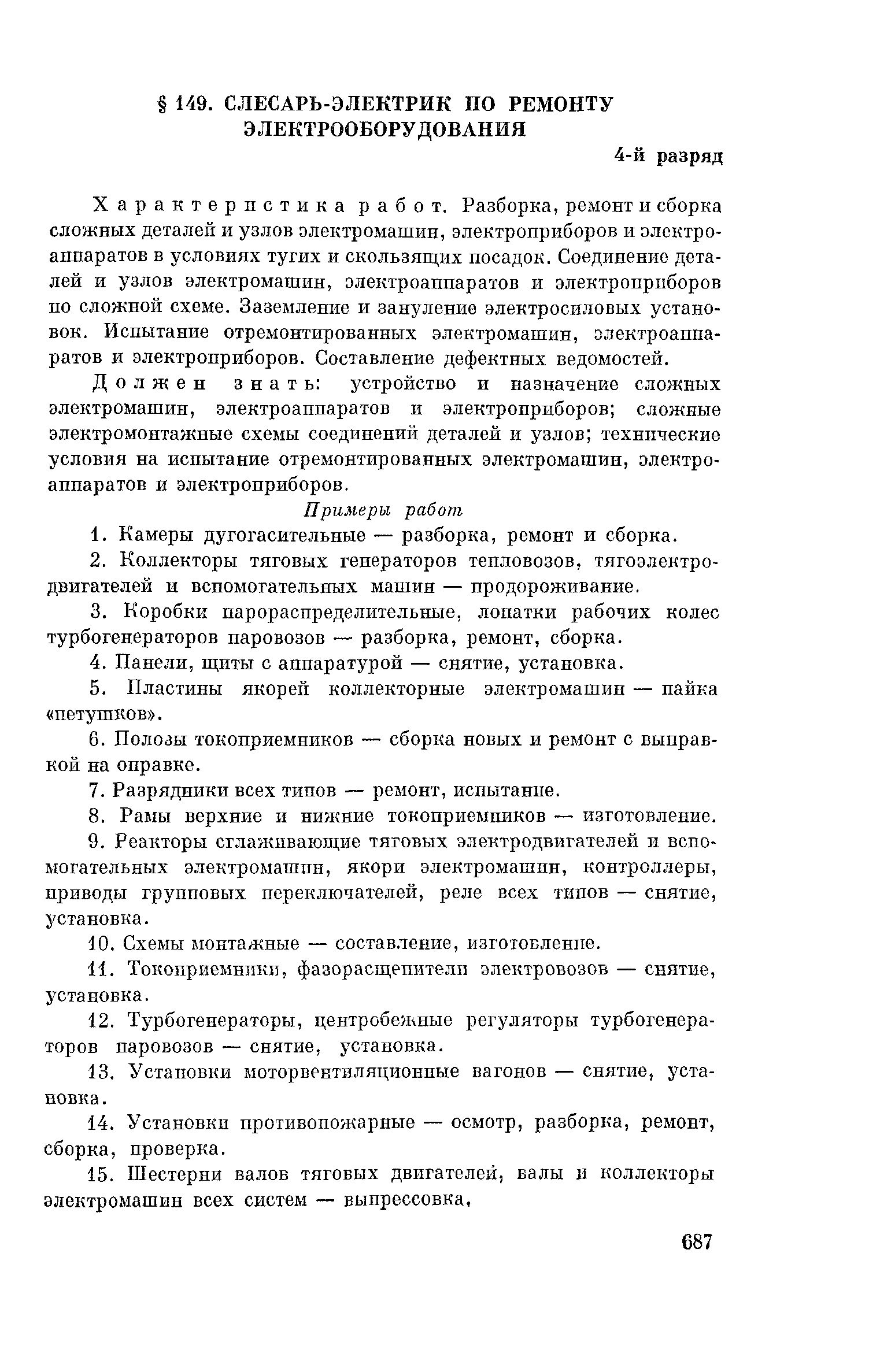 § 149. СЛЕСАРЬ-ЭЛЕКТРИК ПО РЕМОНТУ ЭЛЕКТРООБОРУДОВАНИЯ

4-й разряд

Характеристика работ. Разборка, ремонт и сборка сложных деталей и узлов электромашин, электроприборов и электроаппаратов в условиях тугих и скользящих посадок. Соединение деталей и узлов электромашин, электроаппаратов и электроприборов по сложной схеме. Заземление и зануление электросиловых установок. Испытание отремонтированных электромашин, электроаппаратов и электроприборов. Составление дефектных ведомостей.

Должен знать: устройство и назначение сложных электромашин, электроаппаратов и электроприборов; сложные электромонтажные схемы соединений деталей и узлов; технические условия на испытание отремонтированных электромашин, электроаппаратов и электроприборов.

Примеры работ

1. Камеры дугогасительные — разборка, ремонт и сборка.

2. Коллекторы тяговых генераторов тепловозов, тягоэлектродвигателей и вспомогательных машин — продороживание.

3. Коробки парораспределительные, лопатки рабочих колес турбогенераторов паровозов — разборка, ремонт, сборка.

4. Панели, щиты с аппаратурой — снятие, установка.

5. Пластины якорей коллекторные электромашин — пайка «петушков».

6. Полозы токоприемников — сборка новых и ремонт с выправкой на оправке.

7. Разрядники всех типов — ремонт, испытание.

8. Рамы верхние и нижние токоприемников — изготовление.

9. Реакторы сглаживающие тяговых электродвигателей и вспомогательных электромашин, якори электромашин, контроллеры, приводы групповых переключателей, реле всех типов — снятие, установка.

10. Схемы монтажные — составление, изготовление.

11. Токоприемники, фазорасщепители электровозов — снятие, установка.

12. Турбогенераторы, центробежные регуляторы турбогенераторов паровозов — снятие, установка.

13. Установки моторвентиляционные вагонов — снятие, установка.

14. Установки противопожарные — осмотр, разборка, ремонт, сборка, проверка.

15. Шестерни валов тяговых двигателей, валы и коллекторы электромашин всех систем — выпрессовка.

687